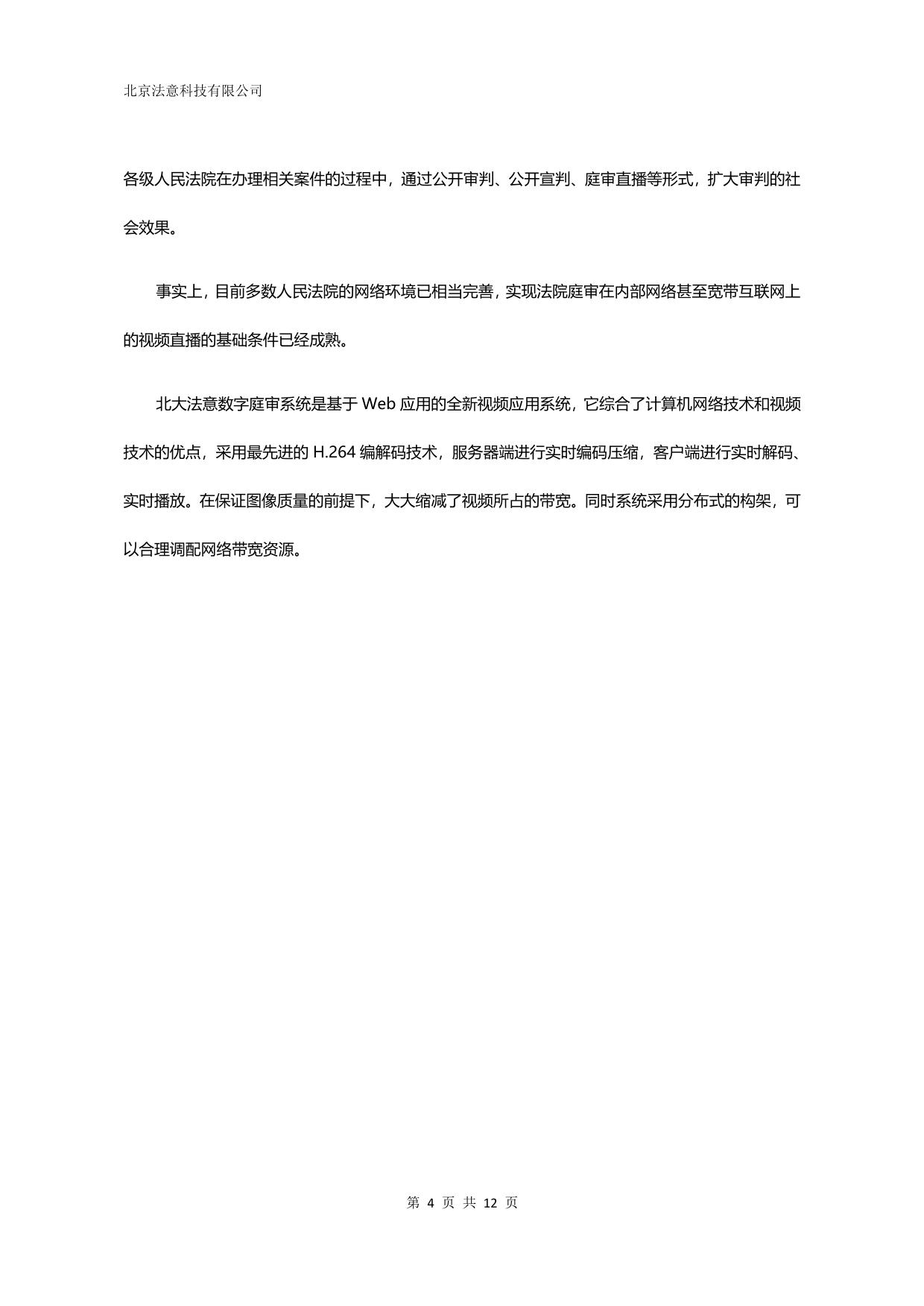 北京法意科技有限公司

各级人民法院在办理相关案件的过程中，通过公开审判、公开宣判、庭审直播等形式，扩大审判的社会效果。

事实上，目前多数人民法院的网络环境已相当完善，实现法院庭审在内部网络甚至宽带互联网上的视频直播的基础条件已经成熟。

北大法意数字庭审系统是基于 Web 应用的全新视频应用系统，它综合了计算机网络技术和视频技术的优点，采用最先进的 H.264 编解码技术，服务器端进行实时编码压缩，客户端进行实时解码、实时播放。在保证图像质量的前提下，大大缩减了视频所占的带宽。同时系统采用分布式的构架，可以合理调配网络带宽资源。

第 4 页 共 12 页